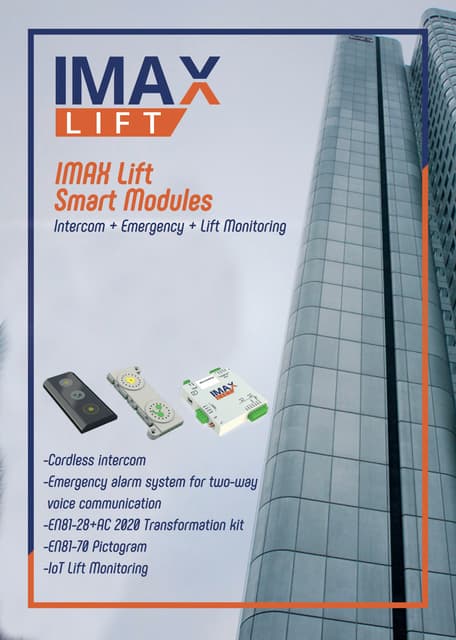 IMAX
LIFT

IMAX Lift
Smart Modules
Intercom + Emergency + Lift Monitoring

-Cordless intercom
-Emergency alarm system for two-way voice communication
-EN81-28+AC 2020 Transformation kit
-EN81-70 Pictogram
-IoT Lift Monitoring